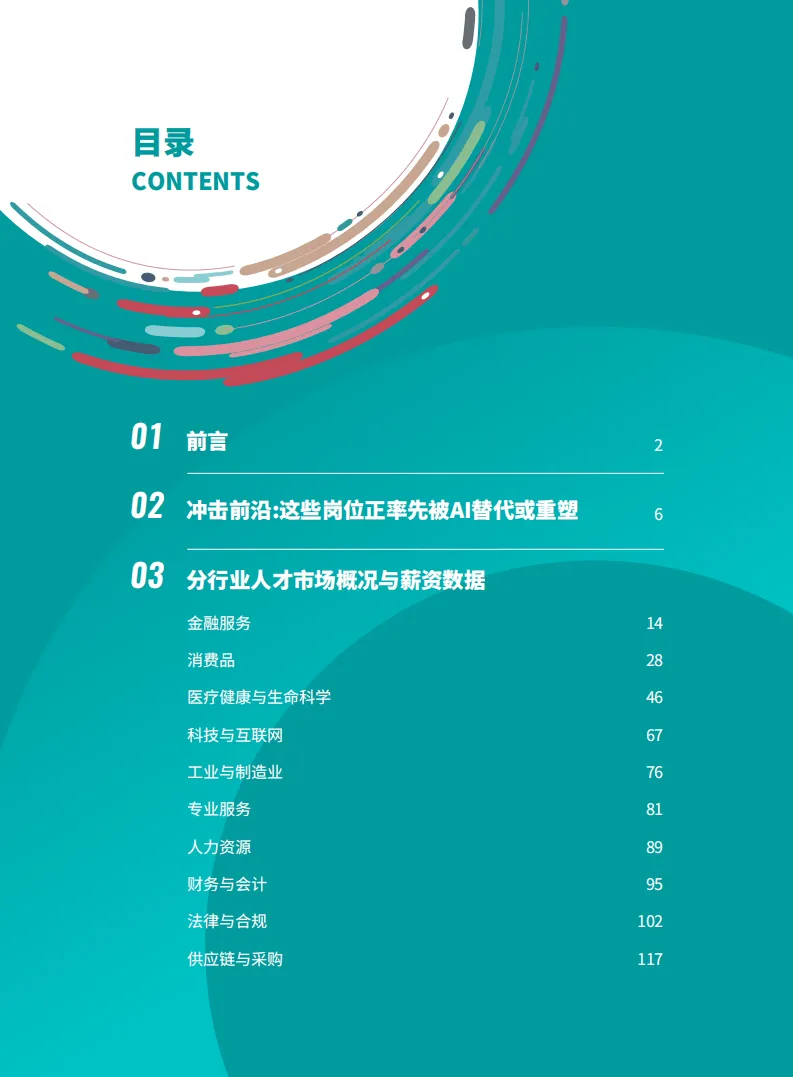 目录
CONTENTS

01 前言 2

02 冲击前沿:这些岗位正率先被AI替代或重塑 6

03 分行业人才市场概况与薪资数据

金融服务 14

消费品 28

医疗健康与生命科学 46

科技与互联网 67

工业与制造业 76

专业服务 81

人力资源 89

财务与会计 95

法律与合规 102

供应链与采购 117